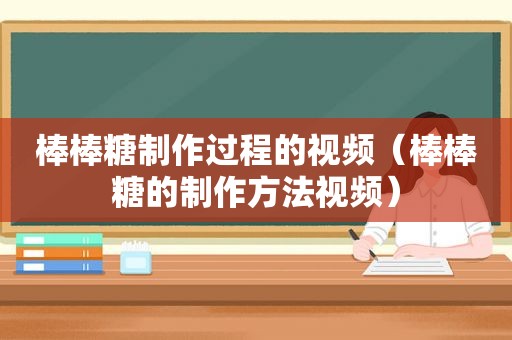 棒棒糖制作过程的视频（棒棒糖的制作方法视频）